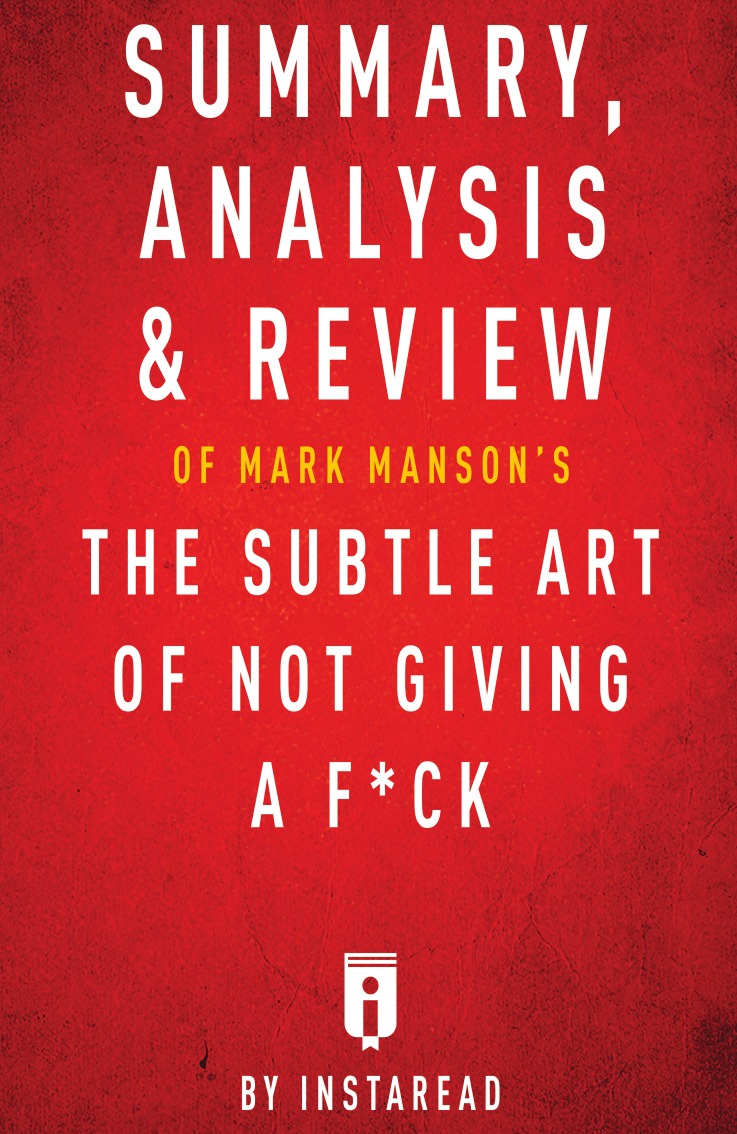 SUMMARY, ANALYSIS & REVIEW

OF MARK MANSON'S

THE SUBTLE ART OF NOT GIVING A F*CK

BY INSTAREAD